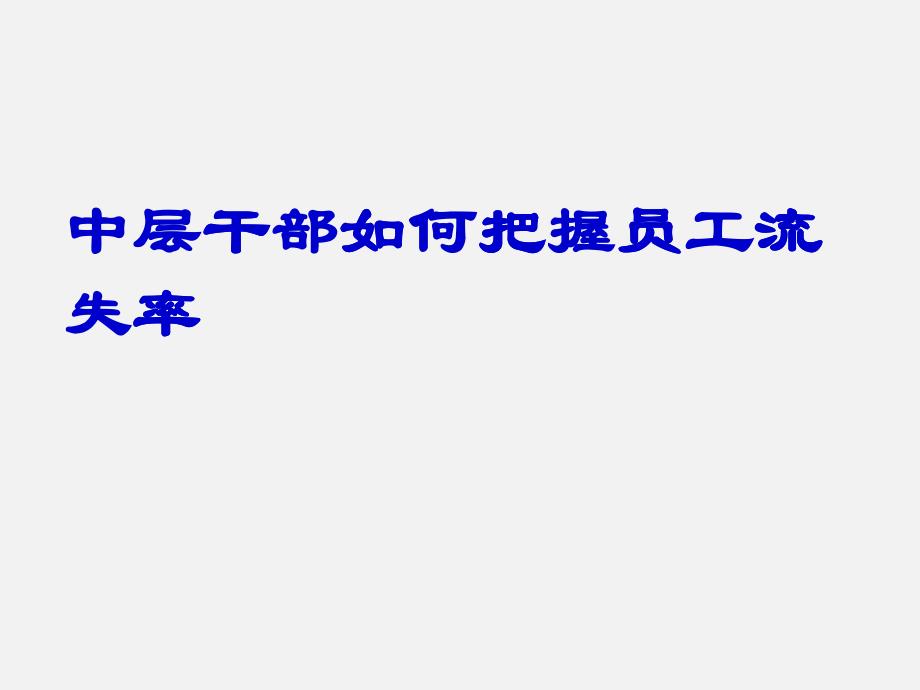 中层干部如何把握员工流失率